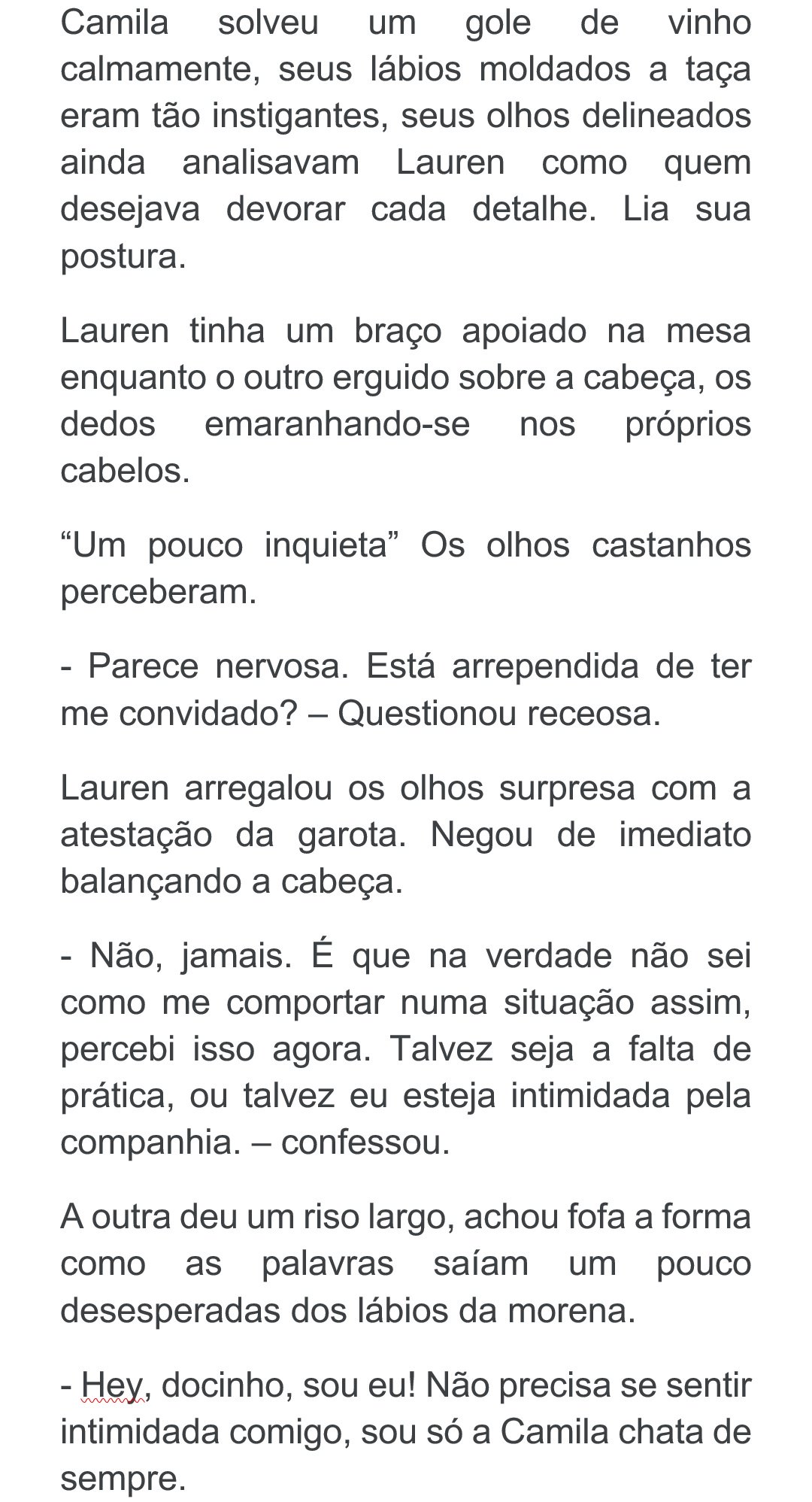 Camila solveu um gole de vinho calmamente, seus lábios moldados a taça eram tão instigantes, seus olhos delineados ainda analisavam Lauren como quem desejava devorar cada detalhe. Lia sua postura.

Lauren tinha um braço apoiado na mesa enquanto o outro erguido sobre a cabeça, os dedos emaranhando-se nos próprios cabelos.

“Um pouco inquieta” Os olhos castanhos perceberam.

- Parece nervosa. Está arrependida de ter me convidado? – Questionou receosa.

Lauren arregalou os olhos surpresa com a atestação da garota. Negou de imediato balançando a cabeça.

- Não, jamais. É que na verdade não sei como me comportar numa situação assim, percebi isso agora. Talvez seja a falta de prática, ou talvez eu esteja intimidada pela companhia. – confessou.

A outra deu um riso largo, achou fofa a forma como as palavras saíam um pouco desesperadas dos lábios da morena.

- Hey, docinho, sou eu! Não precisa se sentir intimidada comigo, sou só a Camila chata de sempre.